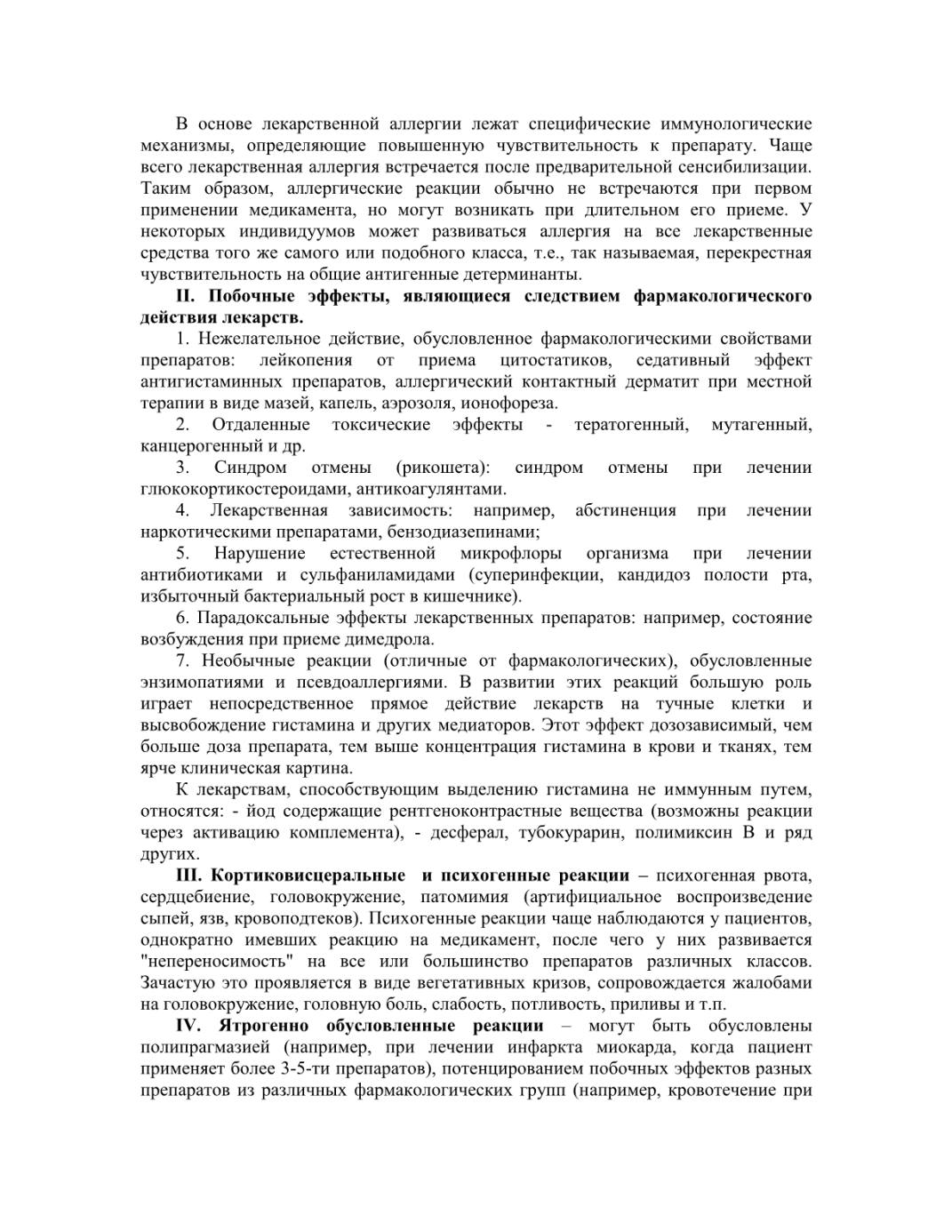 В основе лекарственной аллергии лежат специфические иммунологические механизмы, определяющие повышенную чувствительность к препарату. Чаще всего лекарственная аллергия встречается после предварительной сенсибилизации. Таким образом, аллергические реакции обычно не встречаются при первом применении медикамента, но могут возникать при длительном его приеме. У некоторых индивидуумов может развиваться аллергия на все лекарственные средства того же самого или подобного класса, т.е., так называемая, перекрестная чувствительность на общие антигенные детерминанты.

II. Побочные эффекты, являющиеся следствием фармакологического действия лекарств.

1. Нежелательное действие, обусловленное фармакологическими свойствами препаратов: лейкопения от приема цитостатиков, седативный эффект антигистаминных препаратов, аллергический контактный дерматит при местной терапии в виде мазей, капель, аэрозоля, ионофореза.

2. Отдаленные токсические эффекты - тератогенный, мутагенный, канцерогенный и др.

3. Синдром отмены (рикошета): синдром отмены при лечении глюкокортикостероидами, антикоагулянтами.

4. Лекарственная зависимость: например, абстиненция при лечении наркотическими препаратами, бензодиазепинами;

5. Нарушение естественной микрофлоры организма при лечении антибиотиками и сульфаниламидами (суперинфекции, кандидоз полости рта, избыточный бактериальный рост в кишечнике).

6. Парадоксальные эффекты лекарственных препаратов: например, состояние возбуждения при приеме димедрола.

7. Необычные реакции (отличные от фармакологических), обусловленные энзимопатиями и псевдоаллергиями. В развитии этих реакций большую роль играет непосредственное прямое действие лекарств на тучные клетки и высвобождение гистамина и других медиаторов. Этот эффект дозозависимый, чем больше доза препарата, тем выше концентрация гистамина в крови и тканях, тем ярче клиническая картина.

К лекарствам, способствующим выделению гистамина не иммунным путем, относятся: - йод содержащие рентгеноконтрастные вещества (возможны реакции через активацию комплемента), - десферал, тубокурарин, полимиксин В и ряд других.

III. Кортиковисцеральные и психогенные реакции – психогенная рвота, сердцебиение, головокружение, патомимия (артифициальное воспроизведение сыпей, язв, кровоподтеков). Психогенные реакции чаще наблюдаются у пациентов, однократно имевших реакцию на медикамент, после чего у них развивается "непереносимость" на все или большинство препаратов различных классов. Зачастую это проявляется в виде вегетативных кризов, сопровождается жалобами на головокружение, головную боль, слабость, потливость, приливы и т.п.

IV. Ятрогенно обусловленные реакции – могут быть обусловлены полипрагмазией (например, при лечении инфаркта миокарда, когда пациент применяет более 3-5-ти препаратов), потенцированием побочных эффектов разных препаратов из различных фармакологических групп (например, кровотечение при